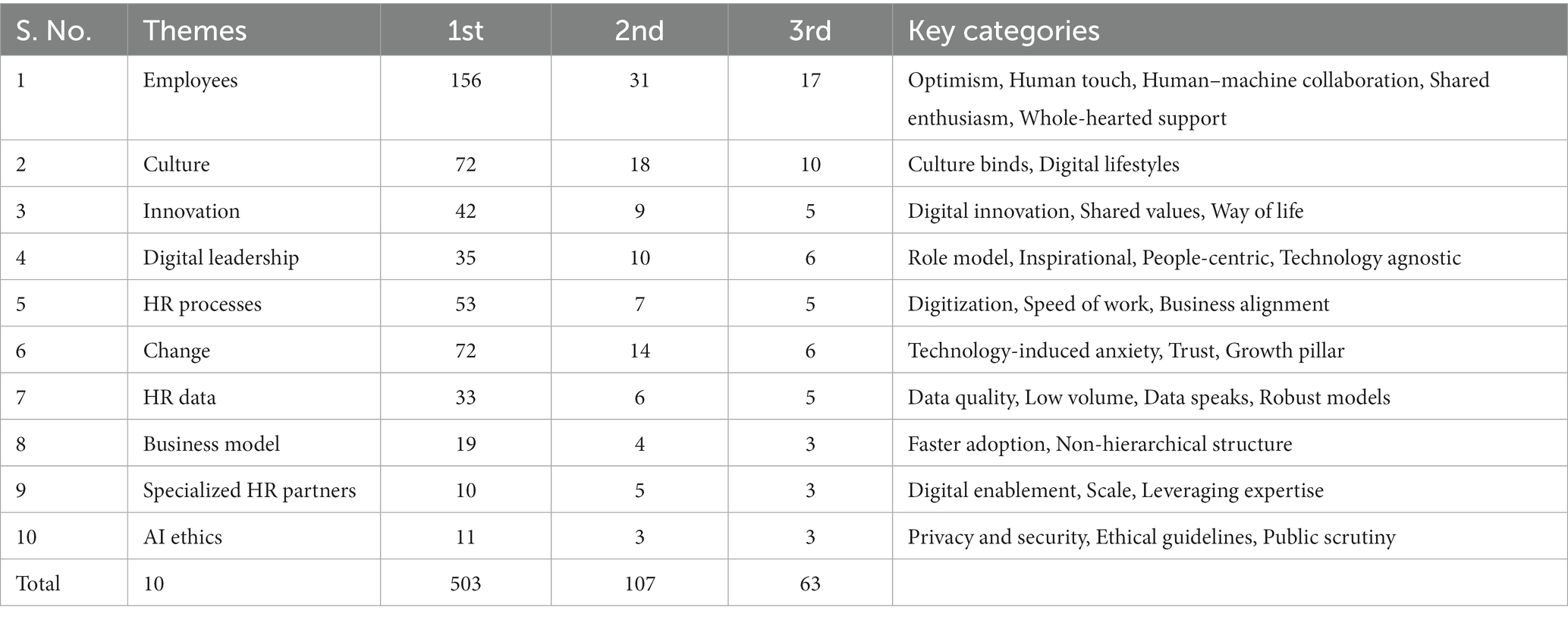 | S. No. | Themes | 1st | 2nd | 3rd | Key categories |
|---|---|---|---|---|---|
| 1 | Employees | 156 | 31 | 17 | Optimism, Human touch, Human–machine collaboration, Shared enthusiasm, Whole-hearted support |
| 2 | Culture | 72 | 18 | 10 | Culture binds, Digital lifestyles |
| 3 | Innovation | 42 | 9 | 5 | Digital innovation, Shared values, Way of life |
| 4 | Digital leadership | 35 | 10 | 6 | Role model, Inspirational, People-centric, Technology agnostic |
| 5 | HR processes | 53 | 7 | 5 | Digitization, Speed of work, Business alignment |
| 6 | Change | 72 | 14 | 6 | Technology-induced anxiety, Trust, Growth pillar |
| 7 | HR data | 33 | 6 | 5 | Data quality, Low volume, Data speaks, Robust models |
| 8 | Business model | 19 | 4 | 3 | Faster adoption, Non-hierarchical structure |
| 9 | Specialized HR partners | 10 | 5 | 3 | Digital enablement, Scale, Leveraging expertise |
| 10 | AI ethics | 11 | 3 | 3 | Privacy and security, Ethical guidelines, Public scrutiny |
| Total | 10 | 503 | 107 | 63 | |